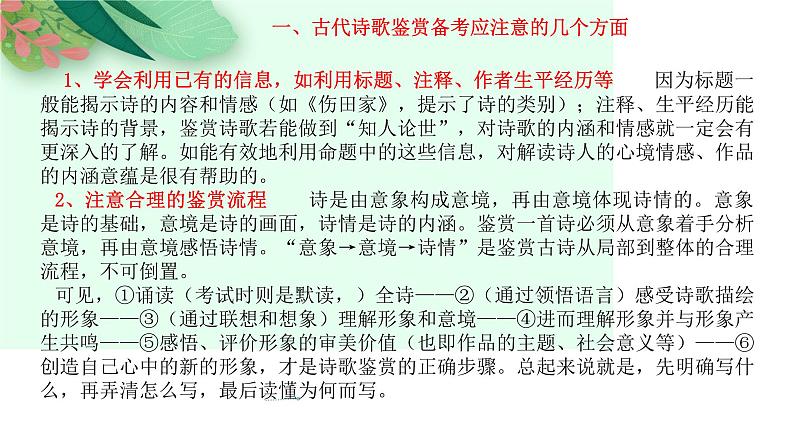 一、古代诗歌鉴赏备考应注意的几个方面

1、学会利用已有的信息，如利用标题、注释、作者生平经历等 因为标题一般能揭示诗的内容和情感（如《伤田家》，提示了诗的类别）；注释、生平经历能揭示诗的背景，鉴赏诗歌若能做到“知人论世”，对诗歌的内涵和情感就一定会有更深入的了解。如能有效地利用命题中的这些信息，对解读诗人的心境情感、作品的内涵意蕴是很有帮助的。

2、注意合理的鉴赏流程 诗是由意象构成意境，再由意境体现诗情的。意象是诗的基础，意境是诗的画面，诗情是诗的内涵。鉴赏一首诗必须从意象着手分析意境，再由意境感悟诗情。“意象→意境→诗情”是鉴赏古诗从局部到整体的合理流程，不可倒置。

可见，①诵读（考试时则是默读，）全诗——②（通过领悟语言）感受诗歌描绘的形象——③（通过联想和想象）理解形象和意境——④进而理解形象并与形象产生共鸣——⑤感悟、评价形象的审美价值（也即作品的主题、社会意义等）——⑥创造自己心中的新的形象，才是诗歌鉴赏的正确步骤。总起来说就是，先明确写什么，再弄清怎么写，最后读懂为何而写。